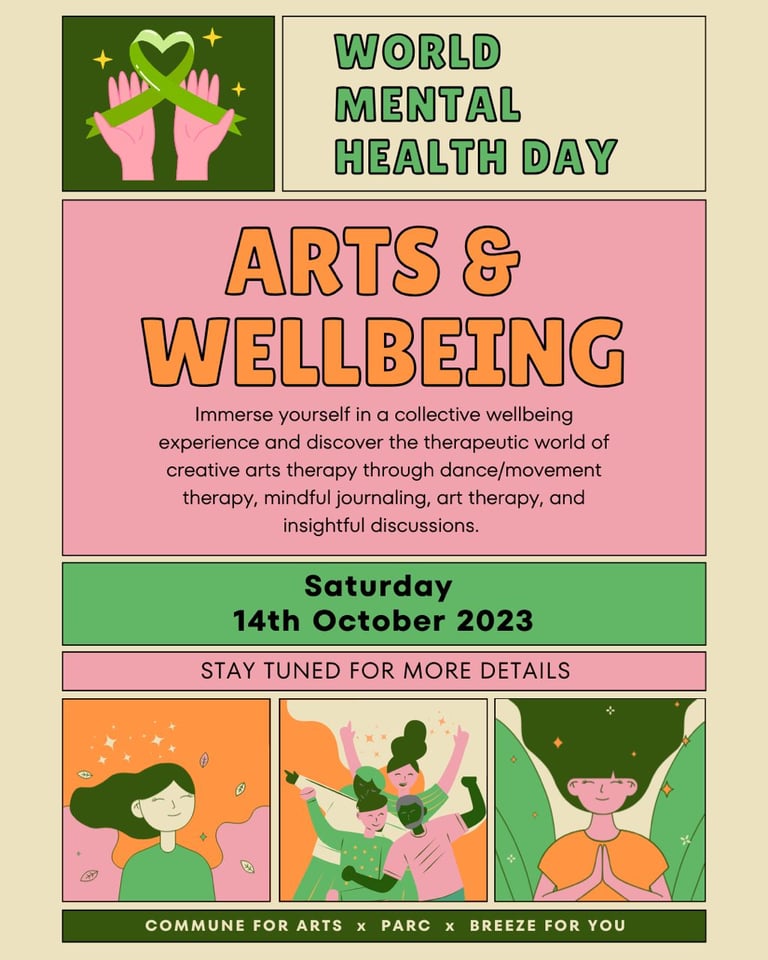 WORLD
MENTAL
HEALTH DAY

ARTS &
WELLBEING

Immerse yourself in a collective wellbeing experience and discover the therapeutic world of creative arts therapy through dance/movement therapy, mindful journaling, art therapy, and insightful discussions.

Saturday
14th October 2023

STAY TUNED FOR MORE DETAILS

COMMUNE FOR ARTS x PARC x BREEZE FOR YOU